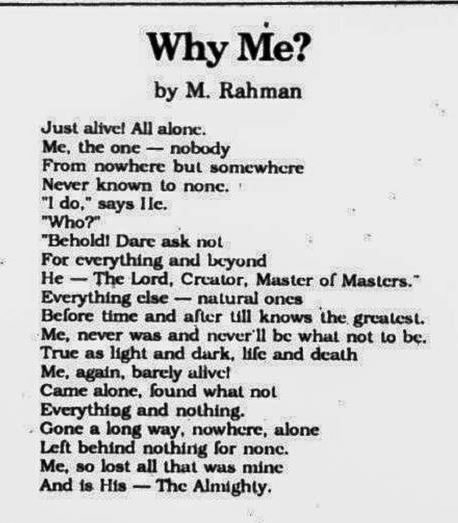 Why Me?

by M. Rahman

Just alive! All alone.
Me, the one — nobody
From nowhere but somewhere
Never known to none.
"I do," says He.
"Who?"
"Behold! Dare ask not
For everything and beyond
He — The Lord, Creator, Master of Masters."
Everything else — natural ones
Before time and after till knows the greatest.
Me, never was and never'll be what not to be.
True as light and dark, life and death
Me, again, barely alive!
Came alone, found what not
Everything and nothing.
Gone a long way, nowhere, alone
Left behind nothing for none.
Me, so lost all that was mine
And is His — The Almighty.